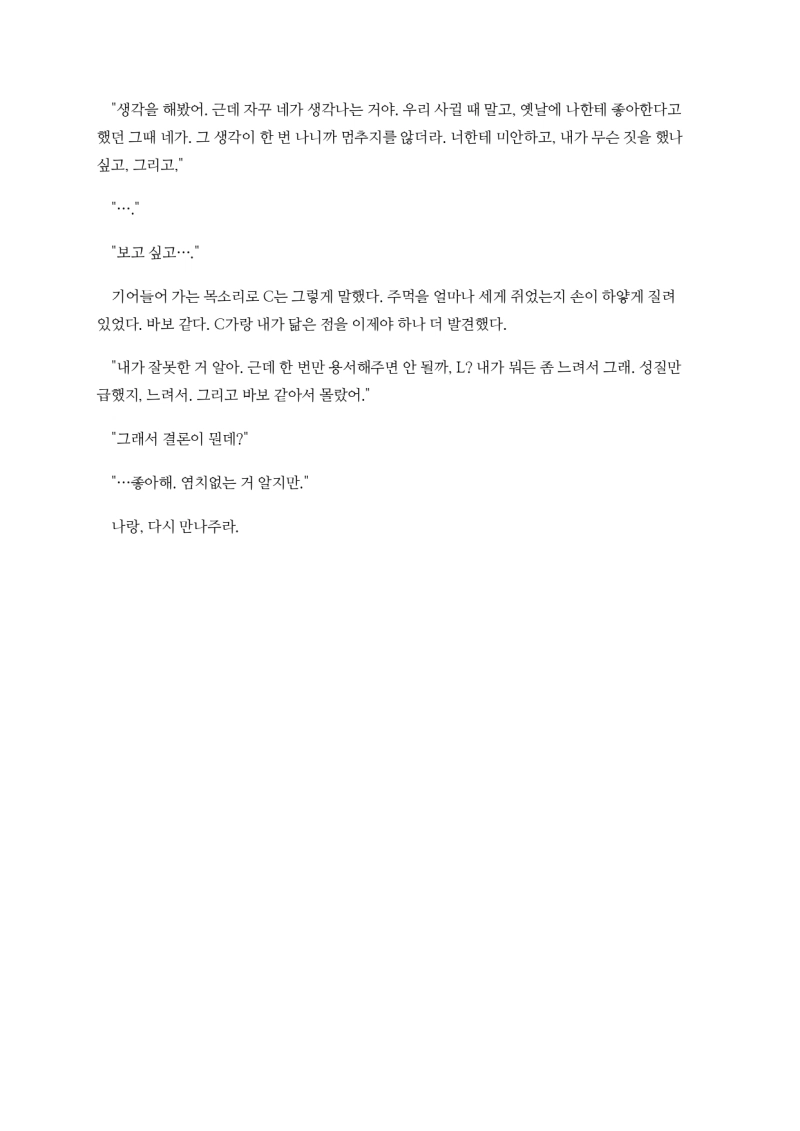 "생각을 해봤어. 근데 자꾸 네가 생각나는 거야. 우리 사귈 때 말고, 옛날에 나한테 좋아한다고 했던 그때 네가. 그 생각이 한 번 나니까 멈추지를 않더라. 너한테 미안하고, 내가 무슨 짓을 했나 싶고, 그리고,"

"…."

"보고 싶고…."

기어들어 가는 목소리로 C는 그렇게 말했다. 주먹을 얼마나 세게 쥐었는지 손이 하얗게 질려 있었다. 바보 같다. C가랑 내가 닮은 점을 이제야 하나 더 발견했다.

"내가 잘못한 거 알아. 근데 한 번만 용서해주면 안 될까, L? 내가 뭐든 좀 느려서 그래. 성질만 급했지, 느려서. 그리고 바보 같아서 몰랐어."

"그래서 결론이 뭔데?"

"…좋아해. 염치없는 거 알지만."

나랑, 다시 만나주라.